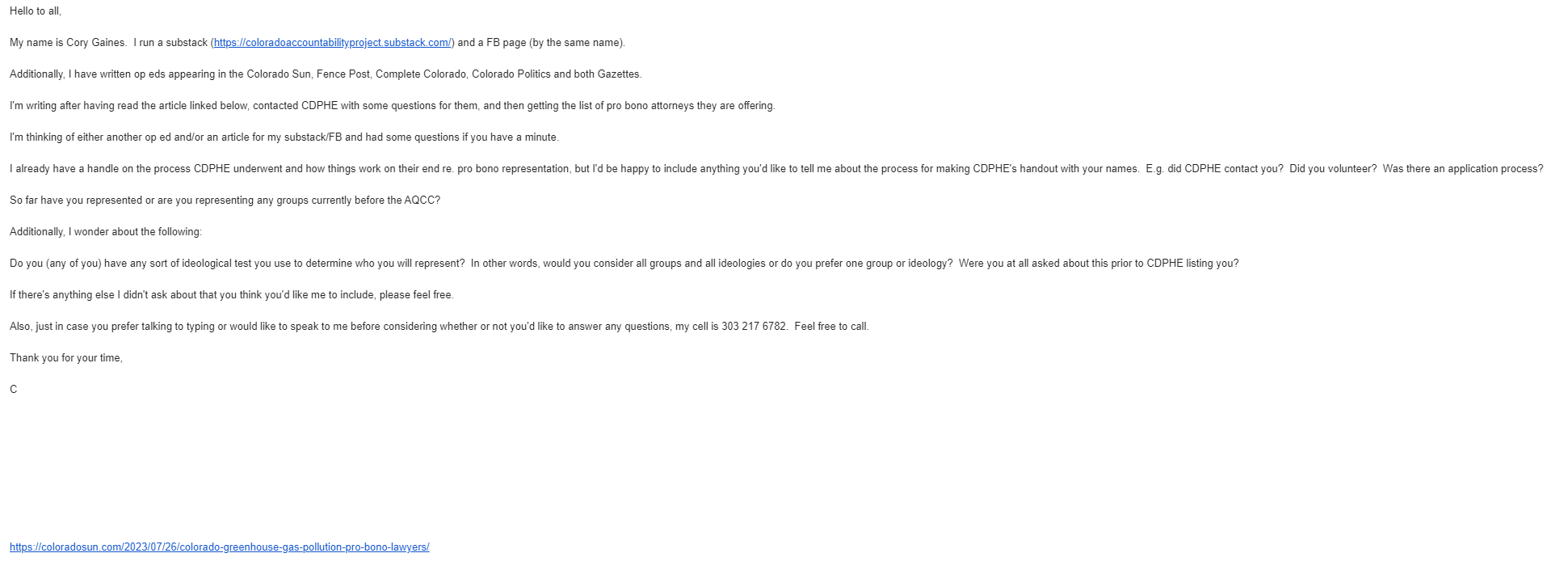 Hello to all,

My name is Cory Gaines.  I run a substack (https://coloradoaccountabilityproject.substack.com/) and a FB page (by the same name).

Additionally, I have written op eds appearing in the Colorado Sun, Fence Post, Complete Colorado, Colorado Politics and both Gazettes.

I'm writing after having read the article linked below, contacted CDPHE with some questions for them, and then getting the list of pro bono attorneys they are offering.

I'm thinking of either another op ed and/or an article for my substack/FB and had some questions if you have a minute.

I already have a handle on the process CDPHE underwent and how things work on their end re. pro bono representation, but I'd be happy to include anything you'd like to tell me about the process for making CDPHE's handout with your names.  E.g. did CDPHE contact you?  Did you volunteer?  Was there an application process?

So far have you represented or are you representing any groups currently before the AQCC?

Additionally, I wonder about the following:

Do you (any of you) have any sort of ideological test you use to determine who you will represent?  In other words, would you consider all groups and all ideologies or do you prefer one group or ideology?  Were you at all asked about this prior to CDPHE listing you?

If there's anything else I didn't ask about that you think you'd like me to include, please feel free.

Also, just in case you prefer talking to typing or would like to speak to me before considering whether or not you'd like to answer any questions, my cell is 303 217 6782.  Feel free to call.

Thank you for your time,

C

https://coloradosun.com/2023/07/26/colorado-greenhouse-gas-pollution-pro-bono-lawyers/